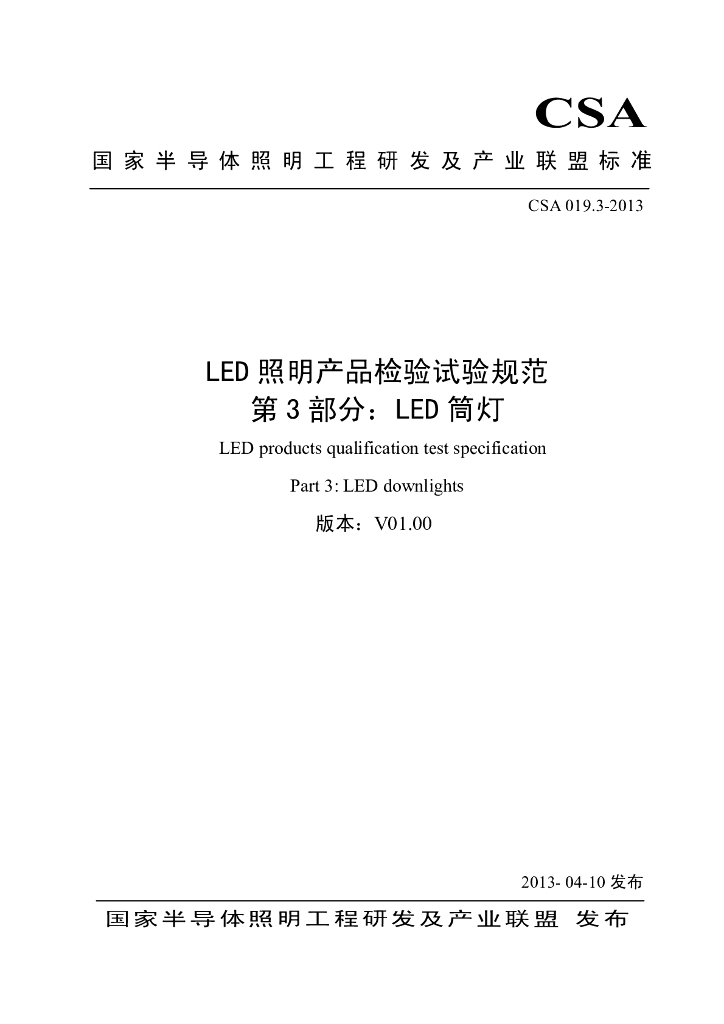 CSA

国家半导体照明工程研发及产业联盟标准

CSA 019.3-2013

LED照明产品检验试验规范
第3部分：LED筒灯

LED products qualification test specification

Part 3: LED downlights

版本：V01.00

2013- 04-10发布

国家半导体照明工程研发及产业联盟 发布